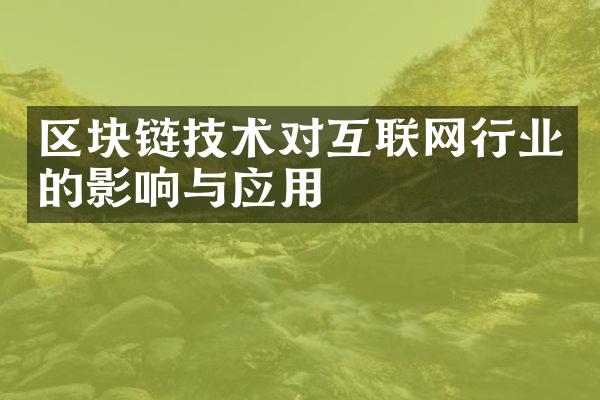 区块链技术对互联网行业的影响与应用